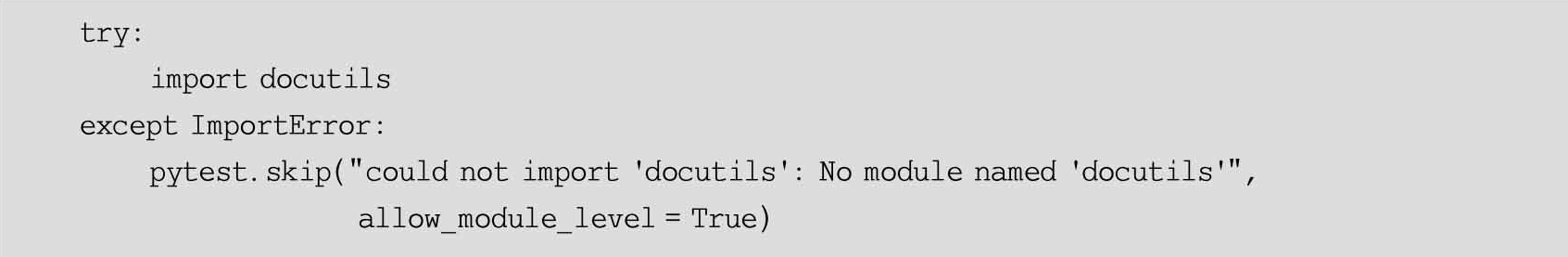 try:
    import docutils
except ImportError:
    pytest.skip("could not import 'docutils': No module named 'docutils'",
                allow_module_level = True)